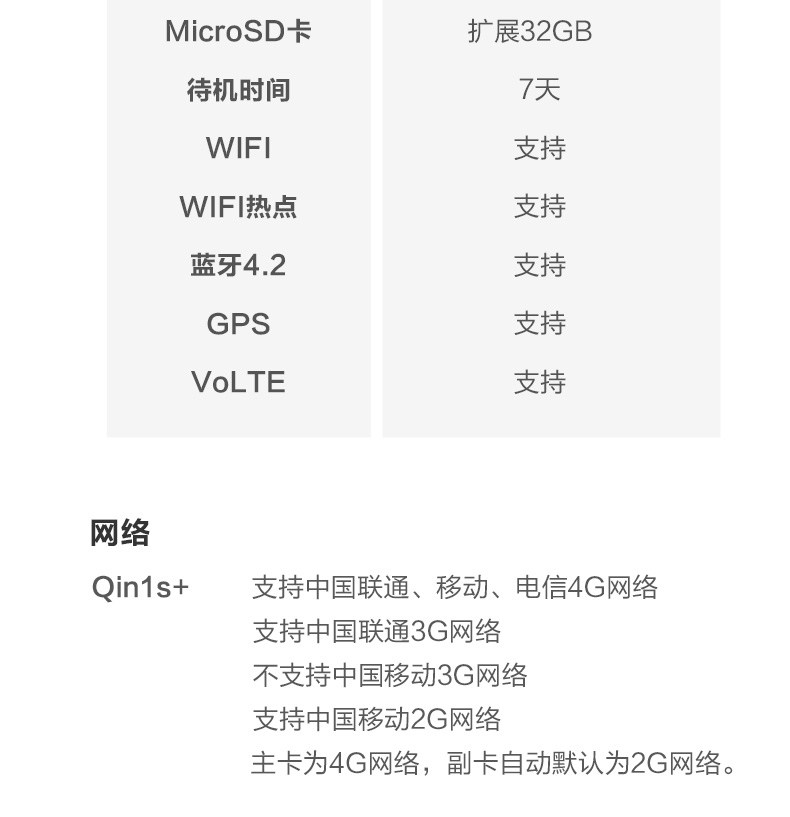 | MicroSD卡 | 扩展32GB |
|---|---|
| 待机时间 | 7天 |
| WIFI | 支持 |
| WIFI热点 | 支持 |
| 蓝牙4.2 | 支持 |
| GPS | 支持 |
| VoLTE | 支持 |

网络

Qin1s+ 支持中国联通、移动、电信4G网络
支持中国联通3G网络
不支持中国移动3G网络
支持中国移动2G网络
主卡为4G网络，副卡自动默认为2G网络。